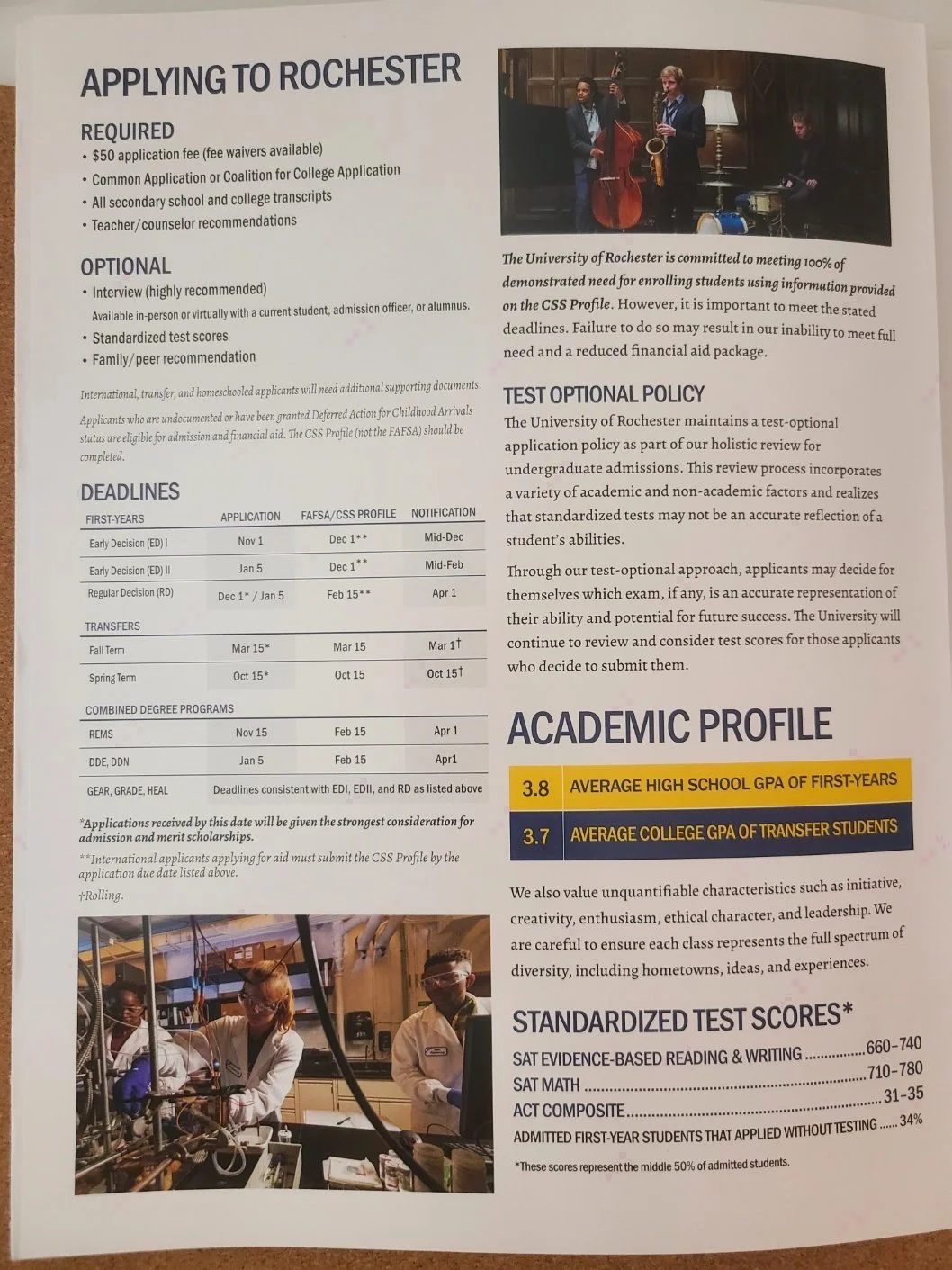 APPLYING TO ROCHESTER

REQUIRED
• $50 application fee (fee waivers available)
• Common Application or Coalition for College Application
• All secondary school and college transcripts
• Teacher/counselor recommendations

OPTIONAL
• Interview (highly recommended)
Available in-person or virtually with a current student, admission officer, or alumnus.
• Standardized test scores
• Family/peer recommendation

International, transfer, and homeschooled applicants will need additional supporting documents.

Applicants who are undocumented or have been granted Deferred Action for Childhood Arrivals status are eligible for admission and financial aid. The CSS Profile (not the FAFSA) should be completed.

DEADLINES

| FIRST-YEARS | APPLICATION | FAFSA/CSS PROFILE | NOTIFICATION |
|---|---|---|---|
| Early Decision (ED) I | Nov 1 | Dec 1** | Mid-Dec |
| Early Decision (ED) II | Jan 5 | Dec 1** | Mid-Feb |
| Regular Decision (RD) | Dec 1* / Jan 5 | Feb 15** | Apr 1 |
| TRANSFERS | | | |
| Fall Term | Mar 15* | Mar 15 | Mar 1† |
| Spring Term | Oct 15* | Oct 15 | Oct 15† |
| COMBINED DEGREE PROGRAMS | | | |
| REMS | Nov 15 | Feb 15 | Apr 1 |
| DDE, DDN | Jan 5 | Feb 15 | Apr1 |
| GEAR, GRADE, HEAL | Deadlines consistent with EDI, EDII, and RD as listed above | | |

*Applications received by this date will be given the strongest consideration for admission and merit scholarships.
**International applicants applying for aid must submit the CSS Profile by the application due date listed above.
†Rolling.

The University of Rochester is committed to meeting 100% of demonstrated need for enrolling students using information provided on the CSS Profile. However, it is important to meet the stated deadlines. Failure to do so may result in our inability to meet full need and a reduced financial aid package.

TEST OPTIONAL POLICY
The University of Rochester maintains a test-optional application policy as part of our holistic review for undergraduate admissions. This review process incorporates a variety of academic and non-academic factors and realizes that standardized tests may not be an accurate reflection of a student's abilities.

Through our test-optional approach, applicants may decide for themselves which exam, if any, is an accurate representation of their ability and potential for future success. The University will continue to review and consider test scores for those applicants who decide to submit them.

ACADEMIC PROFILE

3.8 AVERAGE HIGH SCHOOL GPA OF FIRST-YEARS
3.7 AVERAGE COLLEGE GPA OF TRANSFER STUDENTS

We also value unquantifiable characteristics such as initiative, creativity, enthusiasm, ethical character, and leadership. We are careful to ensure each class represents the full spectrum of diversity, including hometowns, ideas, and experiences.

STANDARDIZED TEST SCORES*
SAT EVIDENCE-BASED READING & WRITING ............... 660-740
SAT MATH ............... 710-780
ACT COMPOSITE ............... 31-35
ADMITTED FIRST-YEAR STUDENTS THAT APPLIED WITHOUT TESTING ...... 34%

*These scores represent the middle 50% of admitted students.